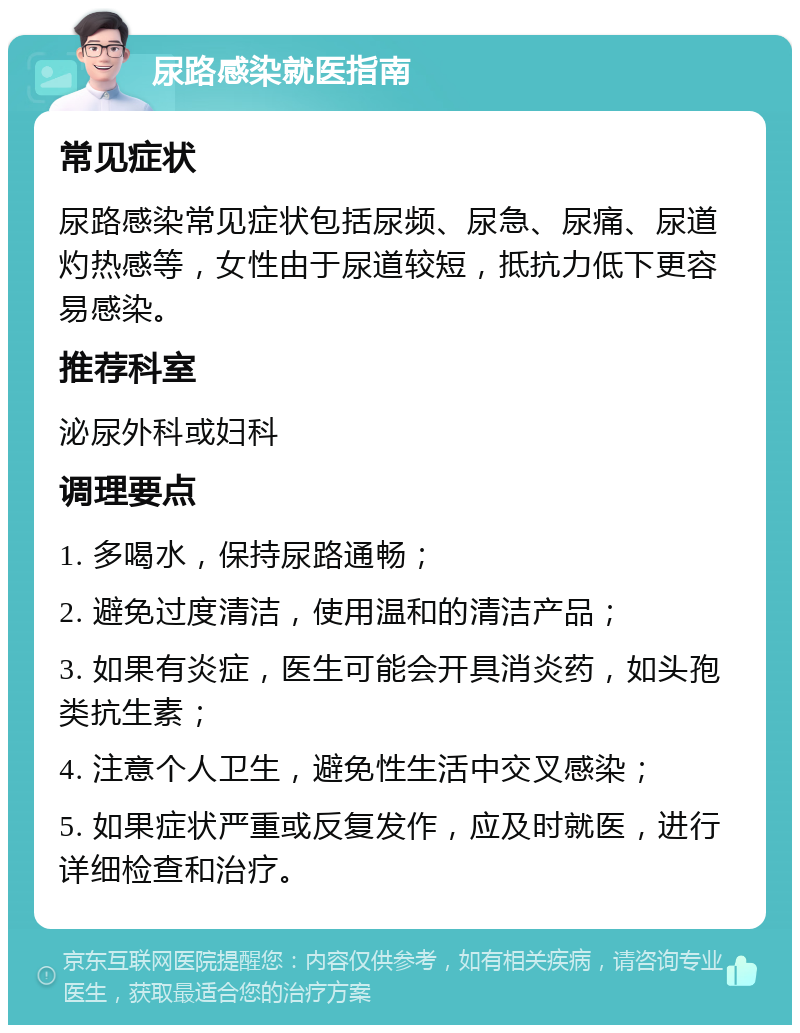 尿路感染就医指南

常见症状

尿路感染常见症状包括尿频、尿急、尿痛、尿道灼热感等，女性由于尿道较短，抵抗力低下更容易感染。

推荐科室

泌尿外科或妇科

调理要点

1. 多喝水，保持尿路通畅；

2. 避免过度清洁，使用温和的清洁产品；

3. 如果有炎症，医生可能会开具消炎药，如头孢类抗生素；

4. 注意个人卫生，避免性生活中交叉感染；

5. 如果症状严重或反复发作，应及时就医，进行详细检查和治疗。

京东互联网医院提醒您：内容仅供参考，如有相关疾病，请咨询专业医生，获取最适合您的治疗方案